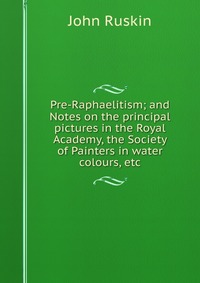 John Ruskin

Pre-Raphaelitism; and Notes on the principal pictures in the Royal Academy, the Society of Painters in water colours, etc